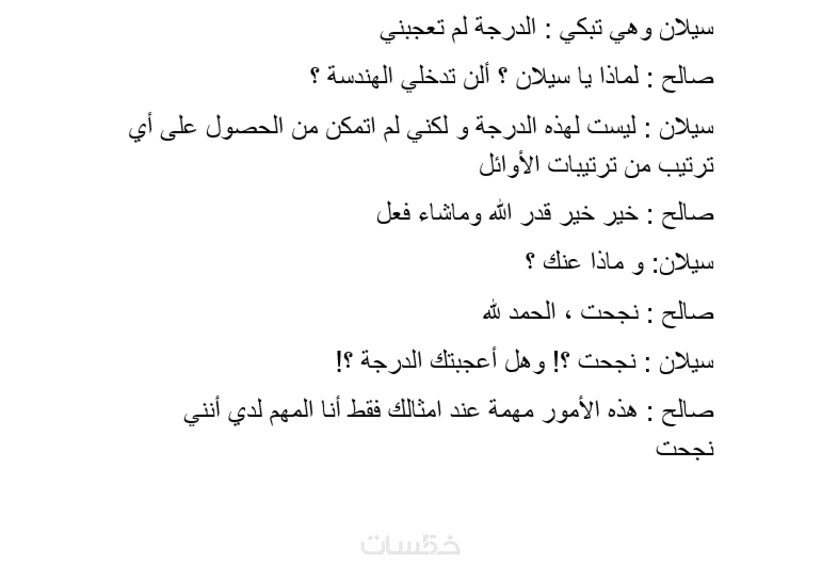 سيلان وهي تبكي : الدرجة لم تعجبني

صالح : لماذا يا سيلان ؟ ألن تدخلي الهندسة ؟

سيلان : ليست لهذه الدرجة و لكني لم اتمكن من الحصول على أي ترتيب من ترتيبات الأوائل

صالح : خير خير قدر الله وماشاء فعل

سيلان: و ماذا عنك ؟

صالح : نجحت ، الحمد لله

سيلان : نجحت ؟! وهل أعجبتك الدرجة ؟!

صالح : هذه الأمور مهمة عند امثالك فقط أنا المهم لدي أنني نجحت

خمسات